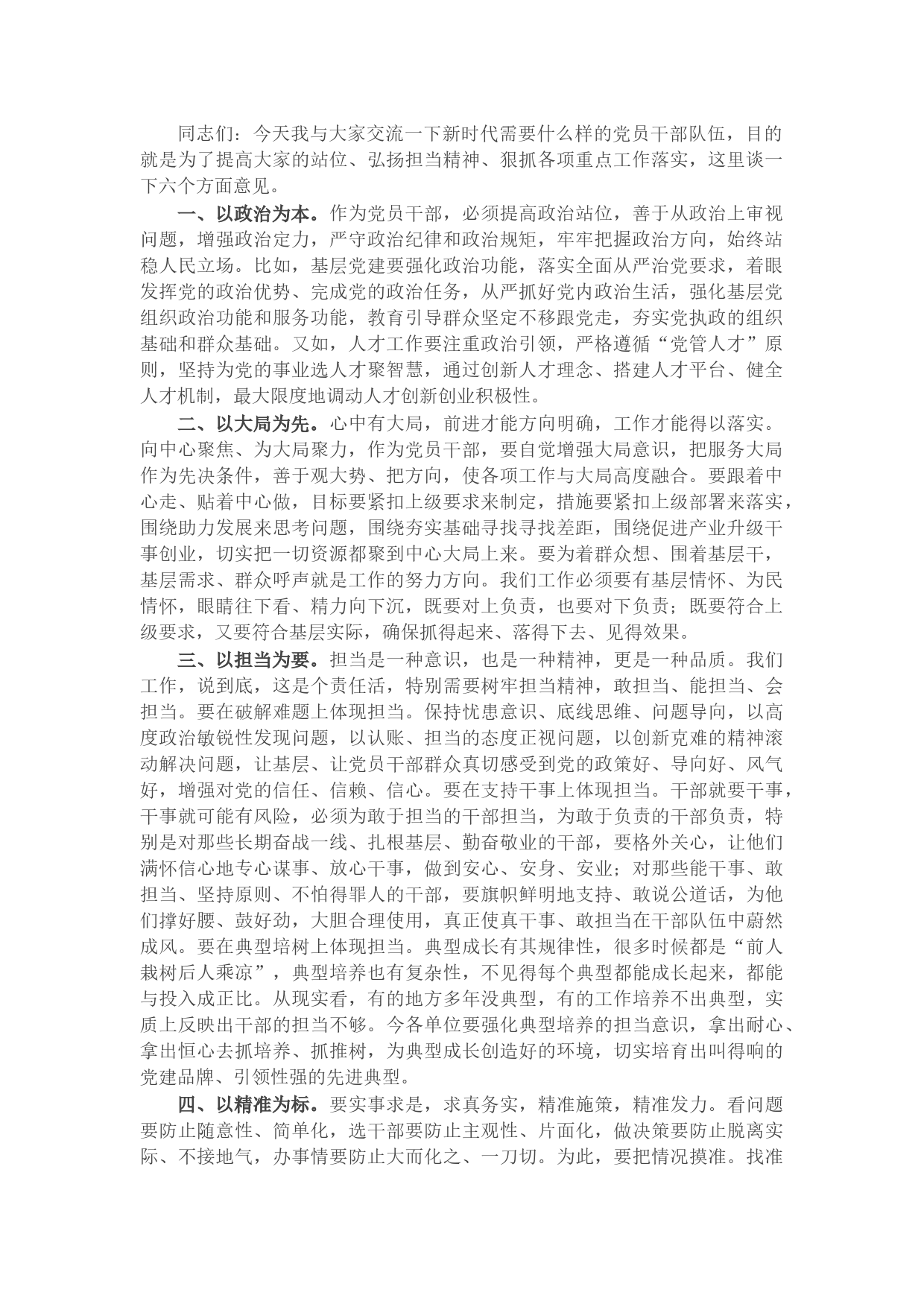 同志们：今天我与大家交流一下新时代需要什么样的党员干部队伍，目的就是为了提高大家的站位、弘扬担当精神、狠抓各项重点工作落实，这里谈一下六个方面意见。

一、以政治为本。作为党员干部，必须提高政治站位，善于从政治上审视问题，增强政治定力，严守政治纪律和政治规矩，牢牢把握政治方向，始终站稳人民立场。比如，基层党建要强化政治功能，落实全面从严治党要求，着眼发挥党的政治优势、完成党的政治任务，从严抓好党内政治生活，强化基层党组织政治功能和服务功能，教育引导群众坚定不移跟党走，夯实党执政的组织基础和群众基础。又如，人才工作要注重政治引领，严格遵循“党管人才”原则，坚持为党的事业选人才聚智慧，通过创新人才理念、搭建人才平台、健全人才机制，最大限度地调动人才创新创业积极性。

二、以大局为先。心中有大局，前进才能方向明确，工作才能得以落实。向中心聚焦、为大局聚力，作为党员干部，要自觉增强大局意识，把服务大局作为先决条件，善于观大势、把方向，使各项工作与大局高度融合。要跟着中心走、贴着中心做，目标要紧扣上级要求来制定，措施要紧扣上级部署来落实，围绕助力发展来思考问题，围绕夯实基础寻找寻找差距，围绕促进产业升级干事创业，切实把一切资源都聚到中心大局上来。要为着群众想、围着基层干，基层需求、群众呼声就是工作的努力方向。我们工作必须要有基层情怀、为民情怀，眼睛往下看、精力向下沉，既要对上负责，也要对下负责；既要符合上级要求，又要符合基层实际，确保抓得起来、落得下去、见得效果。

三、以担当为要。担当是一种意识，也是一种精神，更是一种品质。我们工作，说到底，这是个责任活，特别需要树牢担当精神，敢担当、能担当、会担当。要在破解难题上体现担当。保持忧患意识、底线思维、问题导向，以高度政治敏锐性发现问题，以认账、担当的态度正视问题，以创新克难的精神滚动解决问题，让基层、让党员干部群众真切感受到党的政策好、导向好、风气好，增强对党的信任、信赖、信心。要在支持干事上体现担当。干部就要干事，干事就可能有风险，必须为敢于担当的干部担当，为敢于负责的干部负责，特别是对那些长期奋战一线、扎根基层、勤奋敬业的干部，要格外关心，让他们满怀信心地专心谋事、放心干事，做到安心、安身、安业；对那些能干事、敢担当、坚持原则、不怕得罪人的干部，要旗帜鲜明地支持、敢说公道话，为他们撑好腰、鼓好劲，大胆合理使用，真正使真干事、敢担当在干部队伍中蔚然成风。要在典型培树上体现担当。典型成长有其规律性，很多时候都是“前人栽树后人乘凉”，典型培养也有复杂性，不见得每个典型都能成长起来，都能与投入成正比。从现实看，有的地方多年没典型，有的工作培养不出典型，实质上反映出干部的担当不够。今各单位要强化典型培养的担当意识，拿出耐心、拿出恒心去抓培养、抓推树，为典型成长创造好的环境，切实培育出叫得响的党建品牌、引领性强的先进典型。

四、以精准为标。要实事求是，求真务实，精准施策，精准发力。看问题要防止随意性、简单化，选干部要防止主观性、片面化，做决策要防止脱离实际、不接地气，办事情要防止大而化之、一刀切。为此，要把情况摸准。找准